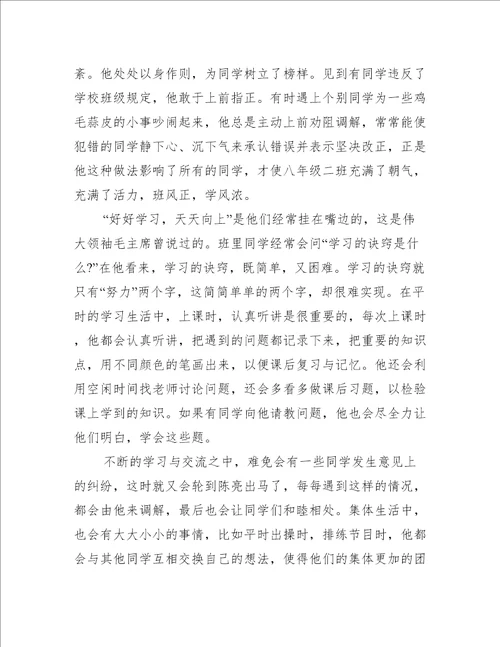 素。他处处以身作则，为同学树立了榜样。见到有同学违反了学校班级规定，他敢于上前指正。有时遇上个别同学为一些鸡毛蒜皮的小事吵闹起来，他总是主动上前劝阻调解，常常能使犯错的同学静下心、沉下气来承认错误并表示坚决改正，正是他这种做法影响了所有的同学，才使八年级二班充满了朝气，充满了活力，班风正，学风浓。

“好好学习，天天向上”是他们经常挂在嘴边的，这是伟大领袖毛主席曾说过的。班里同学经常会问“学习的诀窍是什么?”在他看来，学习的诀窍，既简单，又困难。学习的诀窍就只有“努力”两个字，这简简单单的两个字，却很难实现。在平时的学习生活中，上课时，认真听讲是很重要的，每次上课时，他都会认真听讲，把遇到的问题都记录下来，把重要的知识点，用不同颜色的笔画出来，以便课后复习与记忆。他还会利用空闲时间找老师讨论问题，还会多看多做课后习题，以检验课上学到的知识。如果有同学向他请教问题，他也会尽全力让他们明白，学会这些题。

不断的学习与交流之中，难免会有一些同学发生意见上的纠纷，这时就又会轮到陈亮出马了，每每遇到这样的情况，都会由他来调解，最后也会让同学们和睦相处。集体生活中，也会有大大小小的事情，比如平时出操时，排练节目时，他都会与其他同学互相交换自己的想法，使得他们的集体更加的团